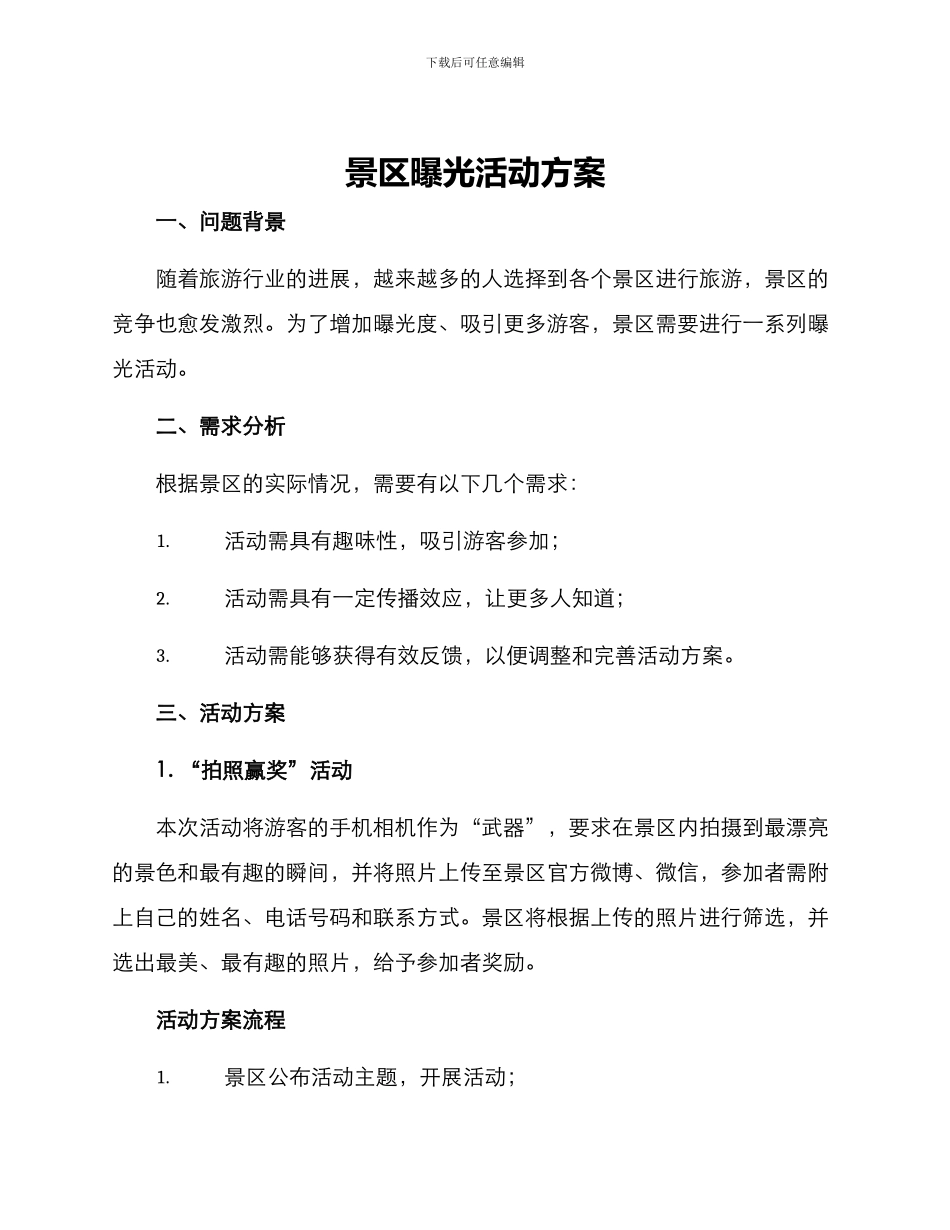 下载后可任意编辑

景区曝光活动方案

一、问题背景

随着旅游行业的进展，越来越多的人选择到各个景区进行旅游，景区的竞争也愈发激烈。为了增加曝光度、吸引更多游客，景区需要进行一系列曝光活动。

二、需求分析

根据景区的实际情况，需要有以下几个需求：

1. 活动需具有趣味性，吸引游客参加；

2. 活动需具有一定传播效应，让更多人知道；

3. 活动需能够获得有效反馈，以便调整和完善活动方案。

三、活动方案

1. “拍照赢奖”活动

本次活动将游客的手机相机作为“武器”，要求在景区内拍摄到最漂亮的景色和最有趣的瞬间，并将照片上传至景区官方微博、微信，参加者需附上自己的姓名、电话号码和联系方式。景区将根据上传的照片进行筛选，并选出最美、最有趣的照片，给予参加者奖励。

活动方案流程

1. 景区公布活动主题，开展活动；